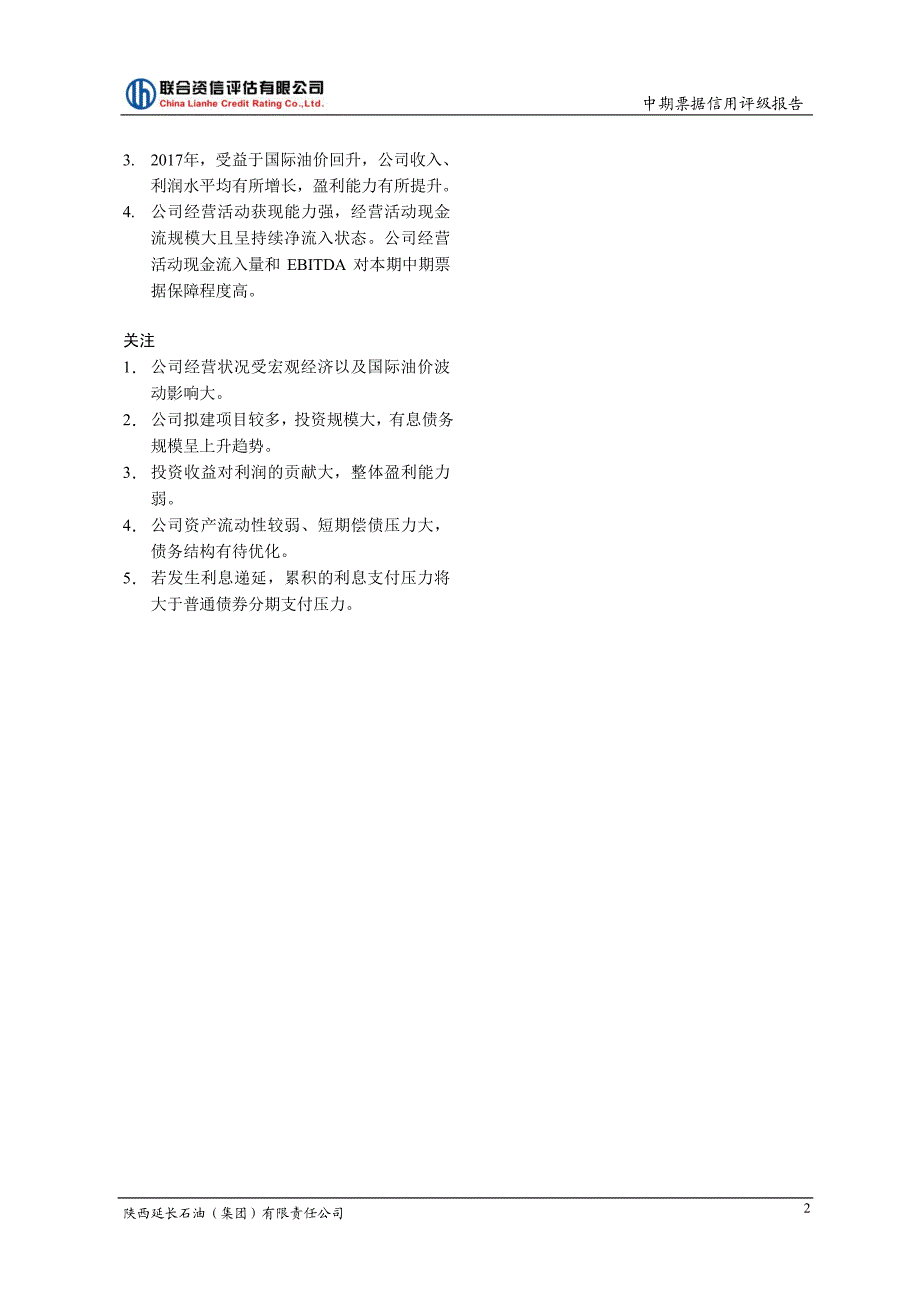 联合资信评估有限公司
China Lianhe Credit Rating Co.,Ltd.

中期票据信用评级报告

3. 2017年，受益于国际油价回升，公司收入、利润水平均有所增长，盈利能力有所提升。

4. 公司经营活动获现能力强，经营活动现金流规模大且呈持续净流入状态。公司经营活动现金流入量和 EBITDA 对本期中期票据保障程度高。

关注

1. 公司经营状况受宏观经济以及国际油价波动影响大。

2. 公司拟建项目较多，投资规模大，有息债务规模呈上升趋势。

3. 投资收益对利润的贡献大，整体盈利能力弱。

4. 公司资产流动性较弱、短期偿债压力大，债务结构有待优化。

5. 若发生利息递延，累积的利息支付压力将大于普通债券分期支付压力。

陕西延长石油（集团）有限责任公司

2